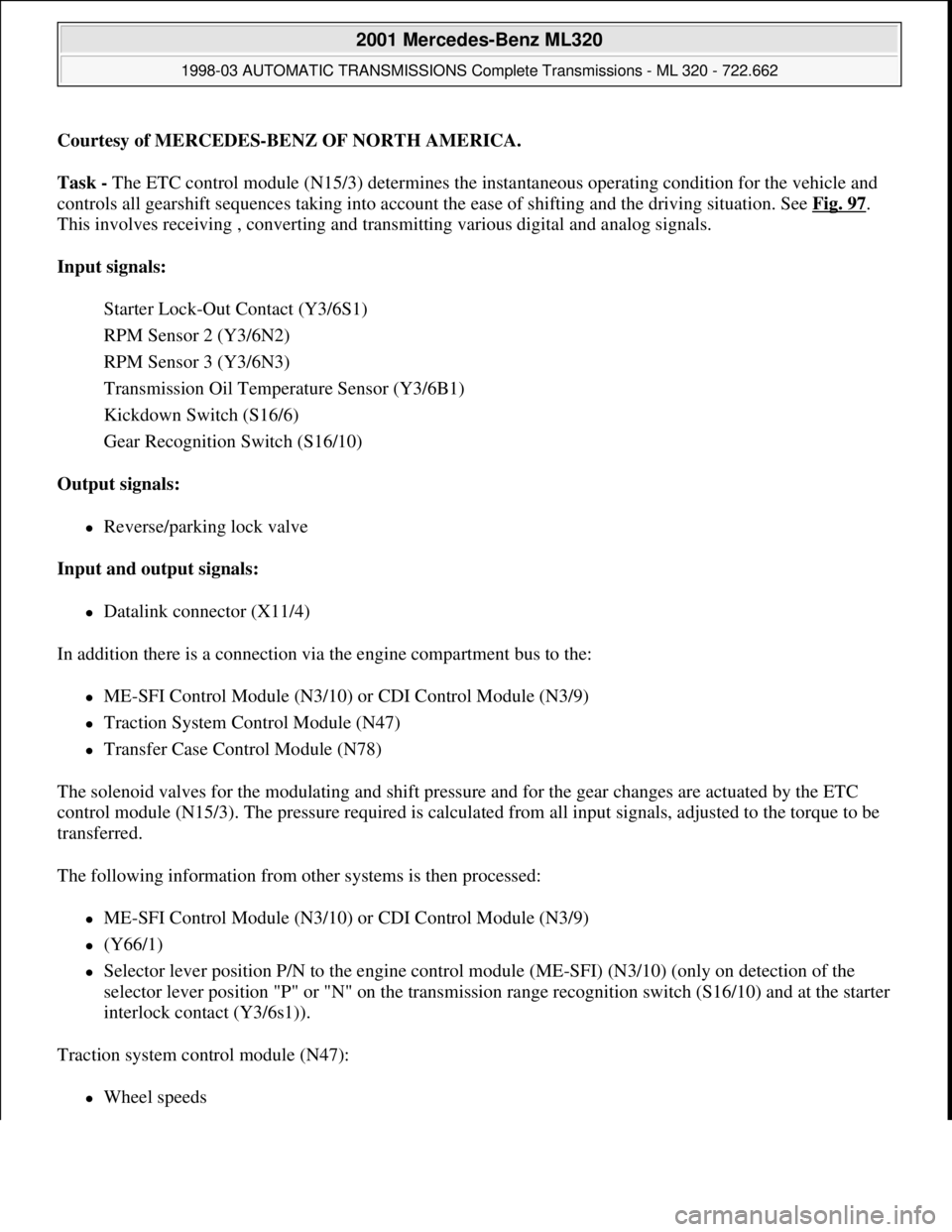 2001 Mercedes-Benz ML320

1998-03 AUTOMATIC TRANSMISSIONS Complete Transmissions - ML 320 - 722.662

Courtesy of MERCEDES-BENZ OF NORTH AMERICA.

Task - The ETC control module (N15/3) determines the instantaneous operating condition for the vehicle and controls all gearshift sequences taking into account the ease of shifting and the driving situation. See Fig. 97. This involves receiving , converting and transmitting various digital and analog signals.

Input signals:

Starter Lock-Out Contact (Y3/6S1)

RPM Sensor 2 (Y3/6N2)

RPM Sensor 3 (Y3/6N3)

Transmission Oil Temperature Sensor (Y3/6B1)

Kickdown Switch (S16/6)

Gear Recognition Switch (S16/10)

Output signals:

Reverse/parking lock valve

Input and output signals:

Datalink connector (X11/4)

In addition there is a connection via the engine compartment bus to the:

ME-SFI Control Module (N3/10) or CDI Control Module (N3/9)

Traction System Control Module (N47)

Transfer Case Control Module (N78)

The solenoid valves for the modulating and shift pressure and for the gear changes are actuated by the ETC control module (N15/3). The pressure required is calculated from all input signals, adjusted to the torque to be transferred.

The following information from other systems is then processed:

ME-SFI Control Module (N3/10) or CDI Control Module (N3/9)

(Y66/1)

Selector lever position P/N to the engine control module (ME-SFI) (N3/10) (only on detection of the selector lever position "P" or "N" on the transmission range recognition switch (S16/10) and at the starter interlock contact (Y3/6s1)).

Traction system control module (N47):

Wheel speeds

carmanualsonline.info